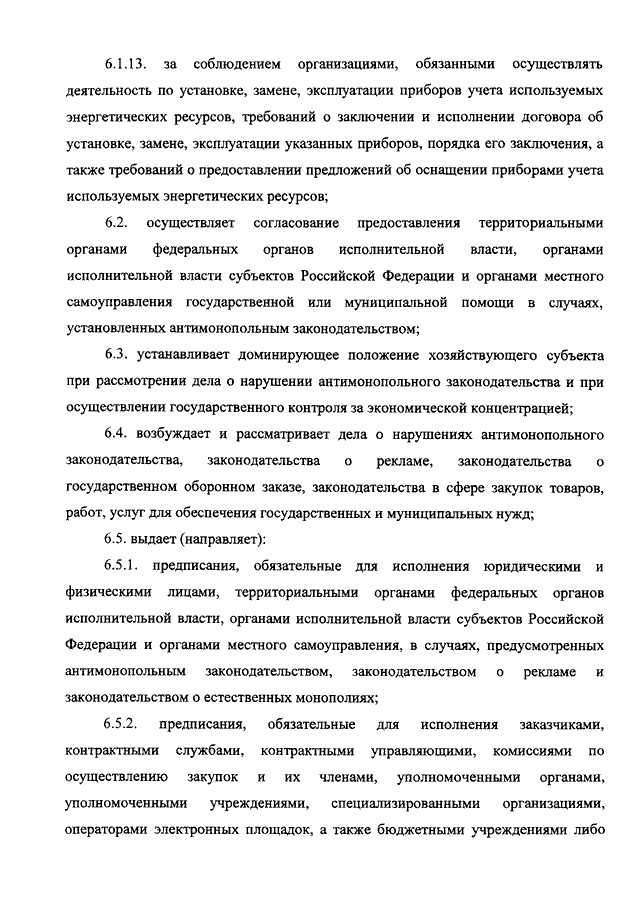 6.1.13. за соблюдением организациями, обязанными осуществлять деятельность по установке, замене, эксплуатации приборов учета используемых энергетических ресурсов, требований о заключении и исполнении договора об установке, замене, эксплуатации указанных приборов, порядка его заключения, а также требований о предоставлении предложений об оснащении приборами учета используемых энергетических ресурсов;

6.2. осуществляет согласование предоставления территориальными органами федеральных органов исполнительной власти, органами исполнительной власти субъектов Российской Федерации и органами местного самоуправления государственной или муниципальной помощи в случаях, установленных антимонопольным законодательством;

6.3. устанавливает доминирующее положение хозяйствующего субъекта при рассмотрении дела о нарушении антимонопольного законодательства и при осуществлении государственного контроля за экономической концентрацией;

6.4. возбуждает и рассматривает дела о нарушениях антимонопольного законодательства, законодательства о рекламе, законодательства о государственном оборонном заказе, законодательства в сфере закупок товаров, работ, услуг для обеспечения государственных и муниципальных нужд;

6.5. выдает (направляет):

6.5.1. предписания, обязательные для исполнения юридическими и физическими лицами, территориальными органами федеральных органов исполнительной власти, органами исполнительной власти субъектов Российской Федерации и органами местного самоуправления, в случаях, предусмотренных антимонопольным законодательством, законодательством о рекламе и законодательством о естественных монополиях;

6.5.2. предписания, обязательные для исполнения заказчиками, контрактными службами, контрактными управляющими, комиссиями по осуществлению закупок и их членами, уполномоченными органами, уполномоченными учреждениями, специализированными организациями, операторами электронных площадок, а также бюджетными учреждениями либо